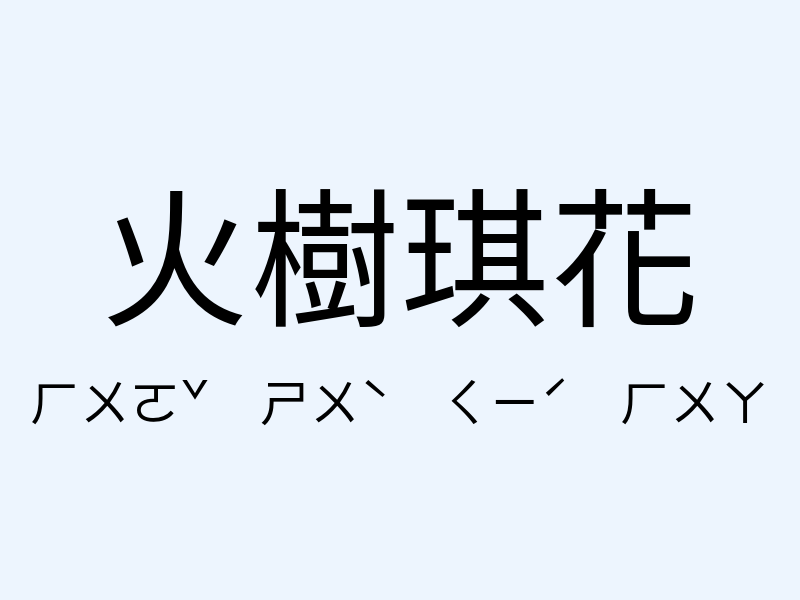 火樹琪花

ㄏㄨㄛˇ ㄕㄨˋ ㄑㄧˊ ㄏㄨㄚ